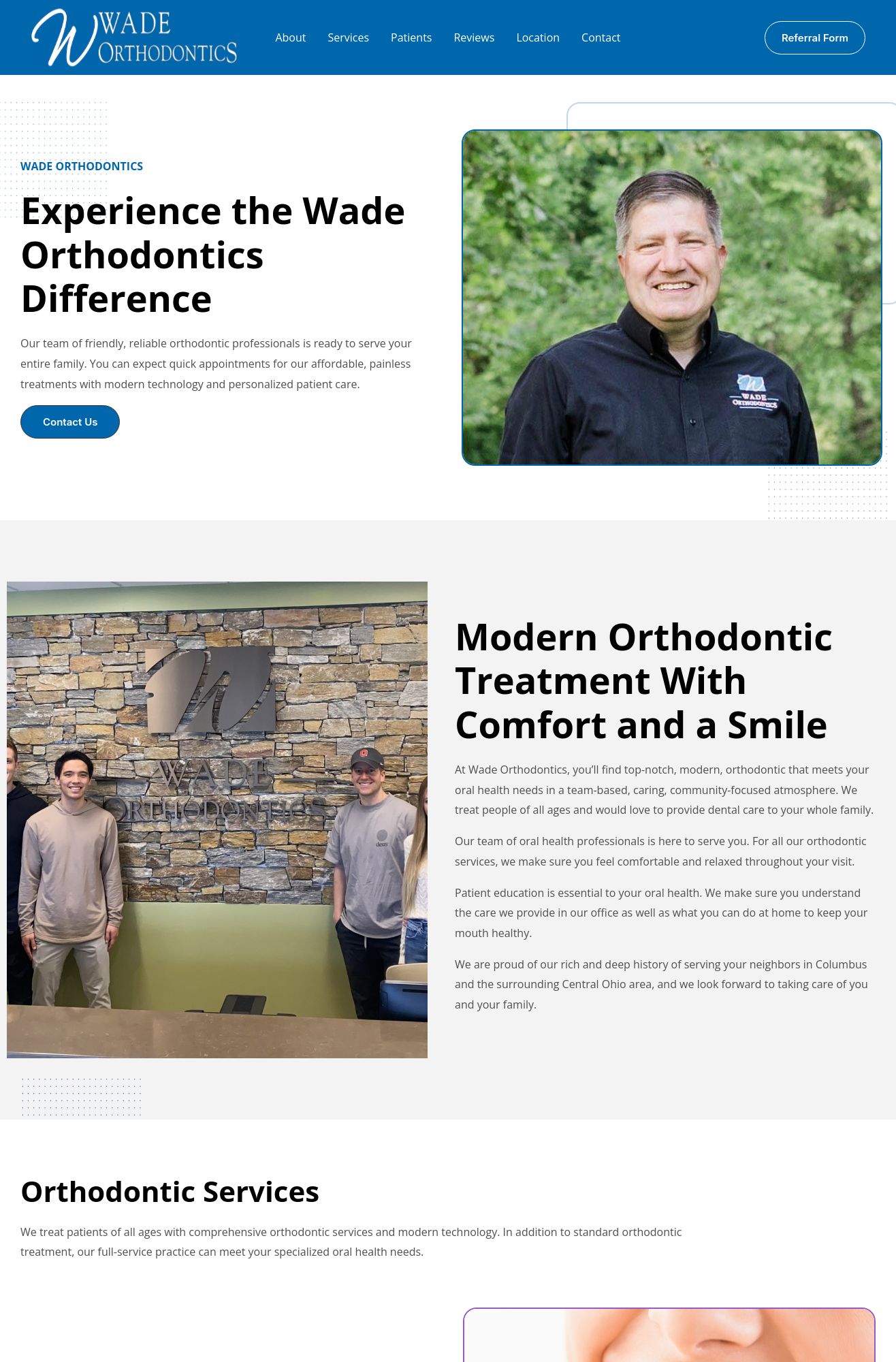 W WADE ORTHODONTICS

About Services Patients Reviews Location Contact

Referral Form

WADE ORTHODONTICS

Experience the Wade Orthodontics Difference

Our team of friendly, reliable orthodontic professionals is ready to serve your entire family. You can expect quick appointments for our affordable, painless treatments with modern technology and personalized patient care.

Contact Us

WADE ORTHODONTICS

WADE ORTHODONTICS

Modern Orthodontic Treatment With Comfort and a Smile

At Wade Orthodontics, you'll find top-notch, modern, orthodontic that meets your oral health needs in a team-based, caring, community-focused atmosphere. We treat people of all ages and would love to provide dental care to your whole family.

Our team of oral health professionals is here to serve you. For all our orthodontic services, we make sure you feel comfortable and relaxed throughout your visit.

Patient education is essential to your oral health. We make sure you understand the care we provide in our office as well as what you can do at home to keep your mouth healthy.

We are proud of our rich and deep history of serving your neighbors in Columbus and the surrounding Central Ohio area, and we look forward to taking care of you and your family.

Orthodontic Services

We treat patients of all ages with comprehensive orthodontic services and modern technology. In addition to standard orthodontic treatment, our full-service practice can meet your specialized oral health needs.